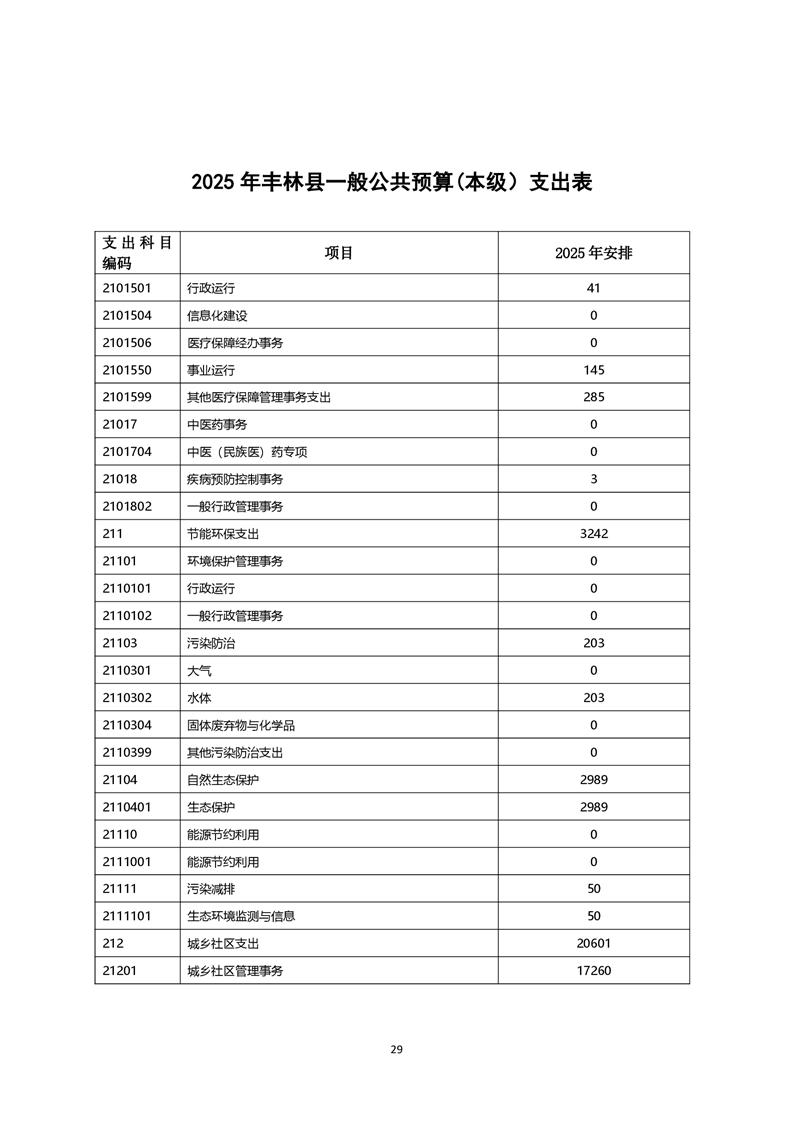 2025 年丰林县一般公共预算(本级）支出表

| 支出科目编码 | 项目 | 2025 年安排 |
|---|---|---|
| 2101501 | 行政运行 | 41 |
| 2101504 | 信息化建设 | 0 |
| 2101506 | 医疗保障经办事务 | 0 |
| 2101550 | 事业运行 | 145 |
| 2101599 | 其他医疗保障管理事务支出 | 285 |
| 21017 | 中医药事务 | 0 |
| 2101704 | 中医（民族医）药专项 | 0 |
| 21018 | 疾病预防控制事务 | 3 |
| 2101802 | 一般行政管理事务 | 0 |
| 211 | 节能环保支出 | 3242 |
| 21101 | 环境保护管理事务 | 0 |
| 2110101 | 行政运行 | 0 |
| 2110102 | 一般行政管理事务 | 0 |
| 21103 | 污染防治 | 203 |
| 2110301 | 大气 | 0 |
| 2110302 | 水体 | 203 |
| 2110304 | 固体废弃物与化学品 | 0 |
| 2110399 | 其他污染防治支出 | 0 |
| 21104 | 自然生态保护 | 2989 |
| 2110401 | 生态保护 | 2989 |
| 21110 | 能源节约利用 | 0 |
| 2111001 | 能源节约利用 | 0 |
| 21111 | 污染减排 | 50 |
| 2111101 | 生态环境监测与信息 | 50 |
| 212 | 城乡社区支出 | 20601 |
| 21201 | 城乡社区管理事务 | 17260 |

29